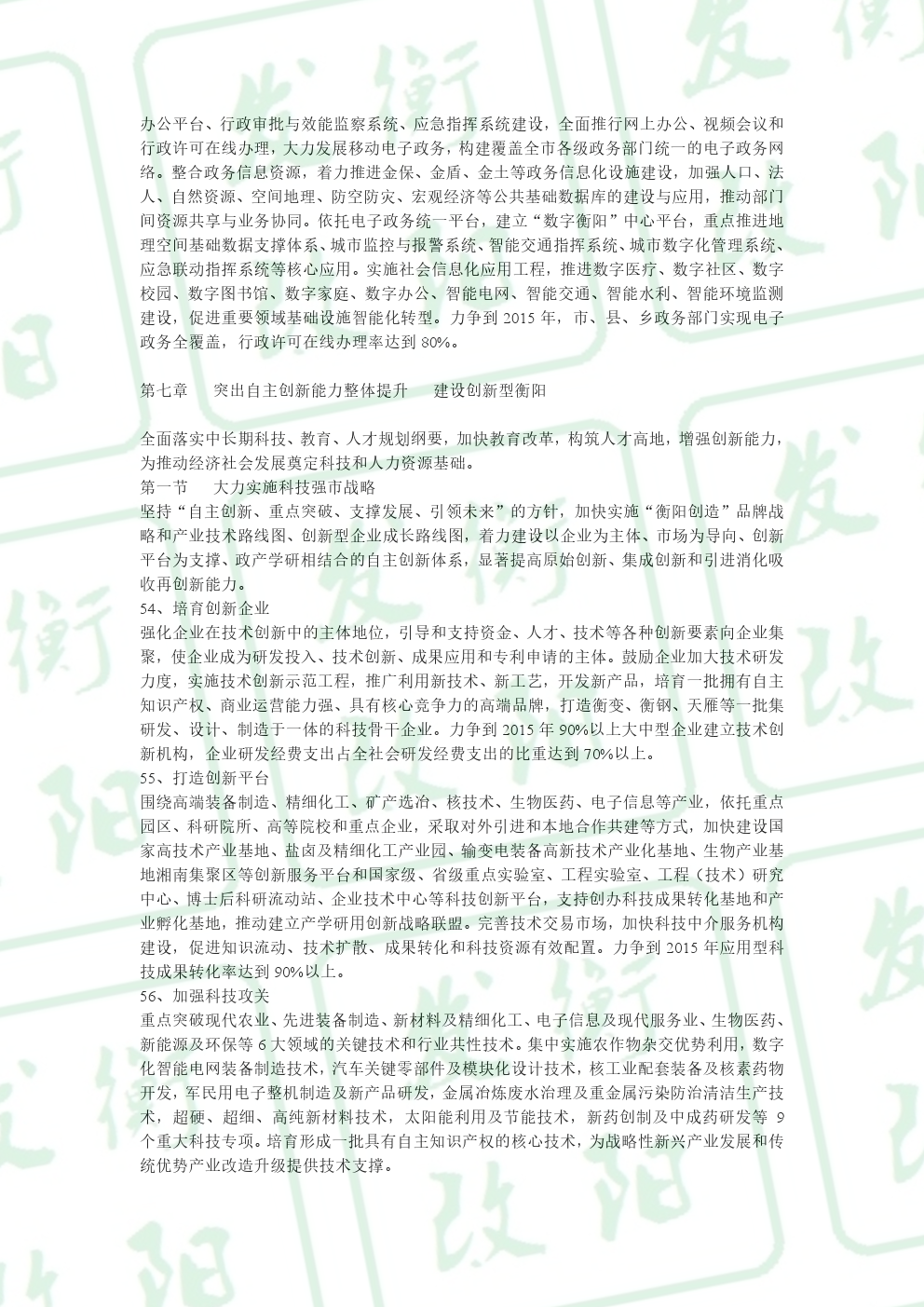 办公平台、行政审批与效能监察系统、应急指挥系统建设，全面推行网上办公、视频会议和行政许可在线办理，大力发展移动电子政务，构建覆盖全市各级政务部门统一的电子政务网络。整合政务信息资源，着力推进金保、金盾、金土等政务信息化设施建设，加强人口、法人、自然资源、空间地理、防空防灾、宏观经济等公共基础数据库的建设与应用，推动部门间资源共享与业务协同。依托电子政务统一平台，建立“数字衡阳”中心平台，重点推进地理空间基础数据支撑体系、城市监控与报警系统、智能交通指挥系统、城市数字化管理系统、应急联动指挥系统等核心应用。实施社会信息化应用工程，推进数字医疗、数字社区、数字校园、数字图书馆、数字家庭、数字办公、智能电网、智能交通、智能水利、智能环境监测建设，促进重要领域基础设施智能化转型。力争到 2015 年，市、县、乡政务部门实现电子政务全覆盖，行政许可在线办理率达到 80%。

第七章　突出自主创新能力整体提升　建设创新型衡阳

全面落实中长期科技、教育、人才规划纲要，加快教育改革，构筑人才高地，增强创新能力，为推动经济社会发展奠定科技和人力资源基础。
第一节　大力实施科技强市战略
坚持“自主创新、重点突破、支撑发展、引领未来”的方针，加快实施“衡阳创造”品牌战略和产业技术路线图、创新型企业成长路线图，着力建设以企业为主体、市场为导向、创新平台为支撑、政产学研相结合的自主创新体系，显著提高原始创新、集成创新和引进消化吸收再创新能力。
54、培育创新企业
强化企业在技术创新中的主体地位，引导和支持资金、人才、技术等各种创新要素向企业集聚，使企业成为研发投入、技术创新、成果应用和专利申请的主体。鼓励企业加大技术研发力度，实施技术创新示范工程，推广利用新技术、新工艺，开发新产品，培育一批拥有自主知识产权、商业运营能力强、具有核心竞争力的高端品牌，打造衡变、衡钢、天雁等一批集研发、设计、制造于一体的科技骨干企业。力争到 2015 年 90%以上大中型企业建立技术创新机构，企业研发经费支出占全社会研发经费支出的比重达到 70%以上。
55、打造创新平台
围绕高端装备制造、精细化工、矿产选冶、核技术、生物医药、电子信息等产业，依托重点园区、科研院所、高等院校和重点企业，采取对外引进和本地合作共建等方式，加快建设国家高技术产业基地、盐卤及精细化工产业园、输变电装备高新技术产业化基地、生物产业基地湘南集聚区等创新服务平台和国家级、省级重点实验室、工程实验室、工程（技术）研究中心、博士后科研流动站、企业技术中心等科技创新平台，支持创办科技成果转化基地和产业孵化基地，推动建立产学研用创新战略联盟。完善技术交易市场，加快科技中介服务机构建设，促进知识流动、技术扩散、成果转化和科技资源有效配置。力争到 2015 年应用型科技成果转化率达到 90%以上。
56、加强科技攻关
重点突破现代农业、先进装备制造、新材料及精细化工、电子信息及现代服务业、生物医药、新能源及环保等 6 大领域的关键技术和行业共性技术。集中实施农作物杂交优势利用，数字化智能电网装备制造技术，汽车关键零部件及模块化设计技术，核工业配套装备及核素药物开发，军民用电子整机制造及新产品研发，金属冶炼废水治理及重金属污染防治清洁生产技术，超硬、超细、高纯新材料技术，太阳能利用及节能技术，新药创制及中成药研发等 9 个重大科技专项。培育形成一批具有自主知识产权的核心技术，为战略性新兴产业发展和传统优势产业改造升级提供技术支撑。